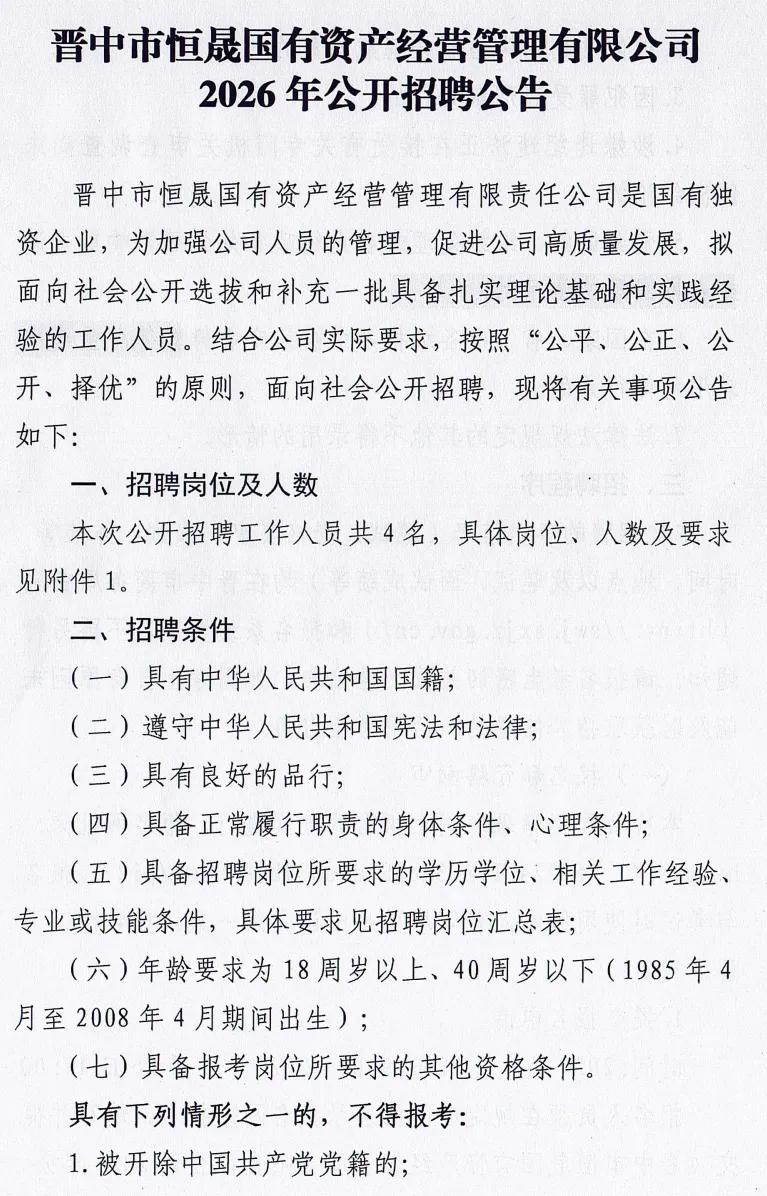 晋中市恒晟国有资产经营管理有限公司
2026年公开招聘公告

晋中市恒晟国有资产经营管理有限责任公司是国有独资企业，为加强公司人员的管理，促进公司高质量发展，拟面向社会公开选拔和补充一批具备扎实理论基础和实践经验的工作人员。结合公司实际要求，按照“公平、公正、公开、择优”的原则，面向社会公开招聘，现将有关事项公告如下：

一、招聘岗位及人数

本次公开招聘工作人员共4名，具体岗位、人数及要求见附件1。

二、招聘条件

（一）具有中华人民共和国国籍；

（二）遵守中华人民共和国宪法和法律；

（三）具有良好的品行；

（四）具备正常履行职责的身体条件、心理条件；

（五）具备招聘岗位所要求的学历学位、相关工作经验、专业或技能条件，具体要求见招聘岗位汇总表；

（六）年龄要求为18周岁以上、40周岁以下（1985年4月至2008年4月期间出生）；

（七）具备报考岗位所要求的其他资格条件。

具有下列情形之一的，不得报考：

1.被开除中国共产党党籍的；